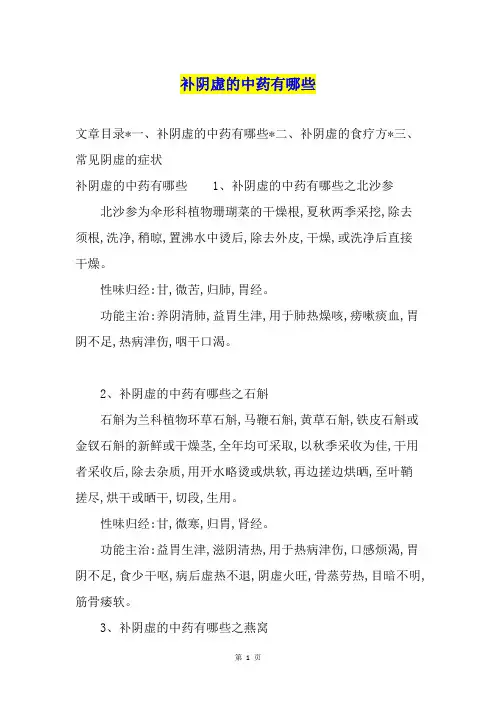 补阴虚的中药有哪些

文章目录*一、补阴虚的中药有哪些*二、补阴虚的食疗方*三、常见阴虚的症状

补阴虚的中药有哪些　　1、补阴虚的中药有哪些之北沙参

北沙参为伞形科植物珊瑚菜的干燥根,夏秋两季采挖,除去须根,洗净,稍晾,置沸水中烫后,除去外皮,干燥,或洗净后直接干燥。

性味归经:甘,微苦,归肺,胃经。

功能主治:养阴清肺,益胃生津,用于肺热燥咳,痨嗽痰血,胃阴不足,热病津伤,咽干口渴。

2、补阴虚的中药有哪些之石斛

石斛为兰科植物环草石斛,马鞭石斛,黄草石斛,铁皮石斛或金钗石斛的新鲜或干燥茎,全年均可采取,以秋季采收为佳,干用者采收后,除去杂质,用开水略烫或烘软,再边搓边烘晒,至叶鞘搓尽,烘干或晒干,切段,生用。

性味归经:甘,微寒,归胃,肾经。

功能主治:益胃生津,滋阴清热,用于热病津伤,口感烦渴,胃阴不足,食少干呕,病后虚热不退,阴虚火旺,骨蒸劳热,目暗不明,筋骨痿软。

3、补阴虚的中药有哪些之燕窝

第 1 页